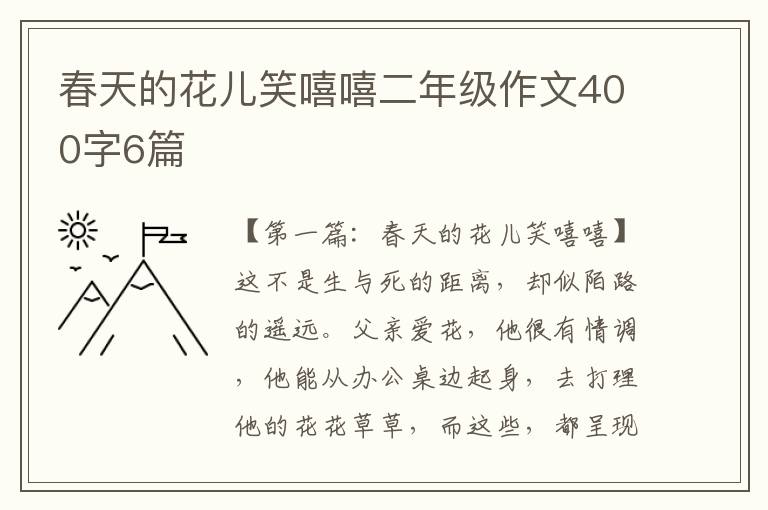 春天的花儿笑嘻嘻二年级作文400字6篇

【第一篇：春天的花儿笑嘻嘻】这不是生与死的距离，却似陌路的遥远。父亲爱花，他很有情调，他能从办公桌边起身，去打理他的花花草草，而这些，都呈现